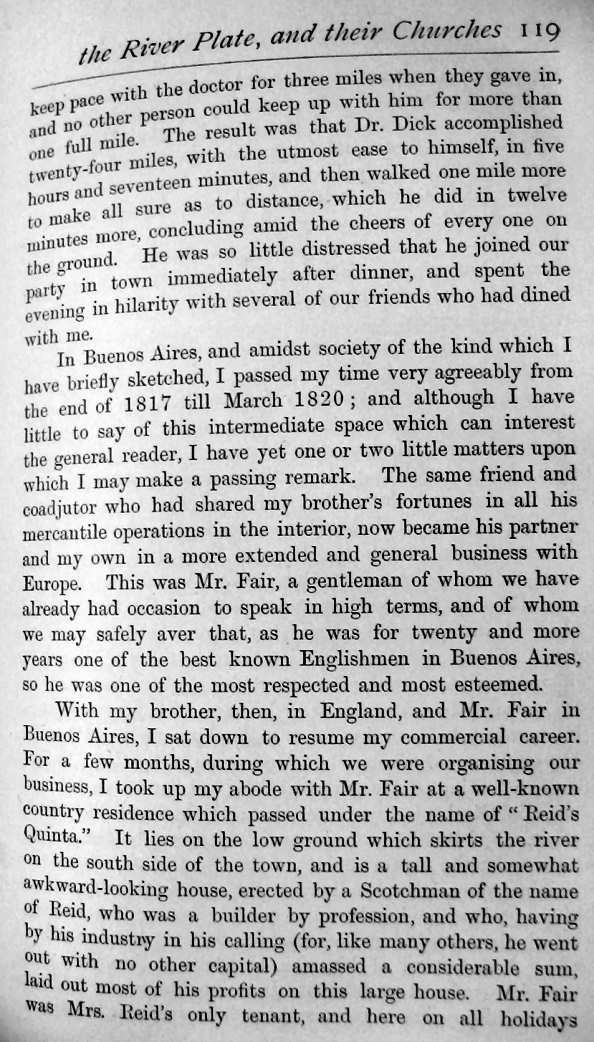 the River Plate, and their Churches 119

keep pace with the doctor for three miles when they gave in, and no other person could keep up with him for more than one full mile. The result was that Dr. Dick accomplished twenty-four miles, with the utmost ease to himself, in five hours and seventeen minutes, and then walked one mile more to make all sure as to distance, which he did in twelve minutes more, concluding amid the cheers of every one on the ground. He was so little distressed that he joined our party in town immediately after dinner, and spent the evening in hilarity with several of our friends who had dined with me.

In Buenos Aires, and amidst society of the kind which I have briefly sketched, I passed my time very agreeably from the end of 1817 till March 1820; and although I have little to say of this intermediate space which can interest the general reader, I have yet one or two little matters upon which I may make a passing remark. The same friend and coadjutor who had shared my brother's fortunes in all his mercantile operations in the interior, now became his partner and my own in a more extended and general business with Europe. This was Mr. Fair, a gentleman of whom we have already had occasion to speak in high terms, and of whom we may safely aver that, as he was for twenty and more years one of the best known Englishmen in Buenos Aires, so he was one of the most respected and most esteemed.

With my brother, then, in England, and Mr. Fair in Buenos Aires, I sat down to resume my commercial career. For a few months, during which we were organising our business, I took up my abode with Mr. Fair at a well-known country residence which passed under the name of "Reid's Quinta." It lies on the low ground which skirts the river on the south side of the town, and is a tall and somewhat awkward-looking house, erected by a Scotchman of the name of Reid, who was a builder by profession, and who, having by his industry in his calling (for, like many others, he went out with no other capital) amassed a considerable sum, laid out most of his profits on this large house. Mr. Fair was Mrs. Reid's only tenant, and here on all holidays